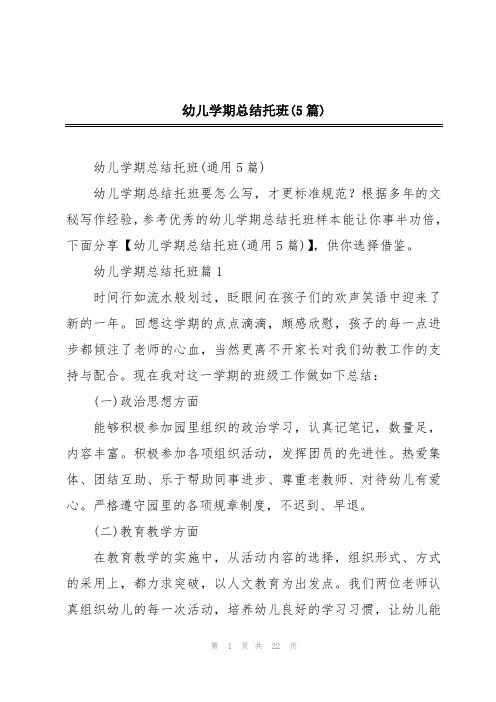 幼儿学期总结托班(5篇)

幼儿学期总结托班(通用5篇)

幼儿学期总结托班要怎么写，才更标准规范？根据多年的文秘写作经验，参考优秀的幼儿学期总结托班样本能让你事半功倍，下面分享【幼儿学期总结托班(通用5篇)】，供你选择借鉴。

幼儿学期总结托班篇1

时间行如流水般划过，眨眼间在孩子们的欢声笑语中迎来了新的一年。回想这学期的点点滴滴，颇感欣慰，孩子的每一点进步都倾注了老师的心血，当然更离不开家长对我们幼教工作的支持与配合。现在我对这一学期的班级工作做如下总结：

(一)政治思想方面

能够积极参加园里组织的政治学习，认真记笔记，数量足，内容丰富。积极参加各项组织活动，发挥团员的先进性。热爱集体、团结互助、乐于帮助同事进步、尊重老教师、对待幼儿有爱心。严格遵守园里的各项规章制度，不迟到、早退。

(二)教育教学方面

在教育教学的实施中，从活动内容的选择，组织形式、方式的采用上，都力求突破，以人文教育为出发点。我们两位老师认真组织幼儿的每一次活动，培养幼儿良好的学习习惯，让幼儿能

第 1 页 共 22 页